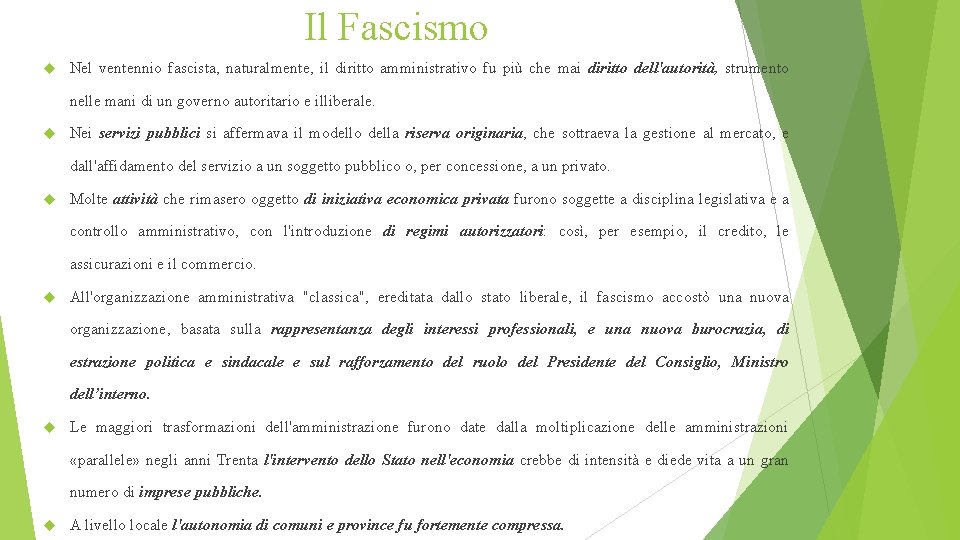 Il Fascismo

Nel ventennio fascista, naturalmente, il diritto amministrativo fu più che mai diritto dell'autorità, strumento nelle mani di un governo autoritario e illiberale.

Nei servizi pubblici si affermava il modello della riserva originaria, che sottraeva la gestione al mercato, e dall'affidamento del servizio a un soggetto pubblico o, per concessione, a un privato.

Molte attività che rimasero oggetto di iniziativa economica privata furono soggette a disciplina legislativa e a controllo amministrativo, con l'introduzione di regimi autorizzatori: così, per esempio, il credito, le assicurazioni e il commercio.

All'organizzazione amministrativa "classica", ereditata dallo stato liberale, il fascismo accostò una nuova organizzazione, basata sulla rappresentanza degli interessi professionali, e una nuova burocrazia, di estrazione politica e sindacale e sul rafforzamento del ruolo del Presidente del Consiglio, Ministro dell'interno.

Le maggiori trasformazioni dell'amministrazione furono date dalla moltiplicazione delle amministrazioni «parallele» negli anni Trenta l'intervento dello Stato nell'economia crebbe di intensità e diede vita a un gran numero di imprese pubbliche.

A livello locale l'autonomia di comuni e province fu fortemente compressa.